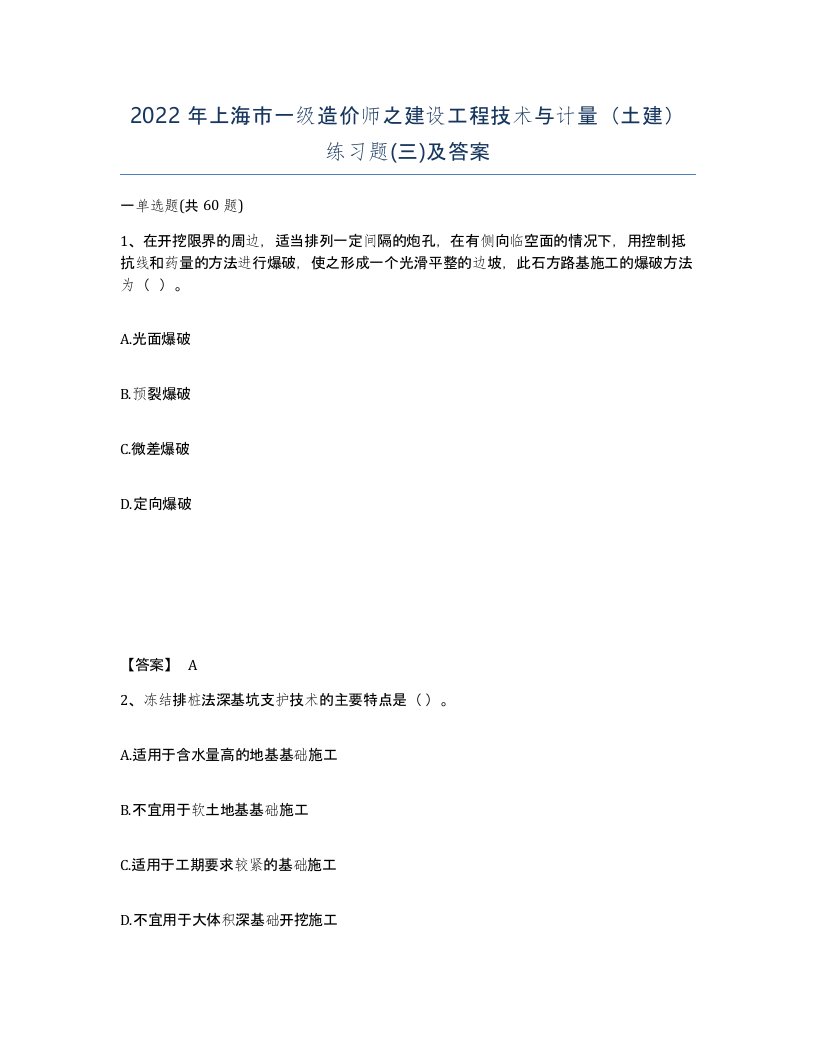 2022 年上海市一级造价师之建设工程技术与计量（土建）练习题(三)及答案

一单选题(共 60 题)

1、在开挖限界的周边，适当排列一定间隔的炮孔，在有侧向临空面的情况下，用控制抵抗线和药量的方法进行爆破，使之形成一个光滑平整的边坡，此石方路基施工的爆破方法为（ ）。

A.光面爆破

B.预裂爆破

C.微差爆破

D.定向爆破

【答案】 A

2、冻结排桩法深基坑支护技术的主要特点是（）。

A.适用于含水量高的地基基础施工

B.不宜用于软土地基基础施工

C.适用于工期要求较紧的基础施工

D.不宜用于大体积深基础开挖施工